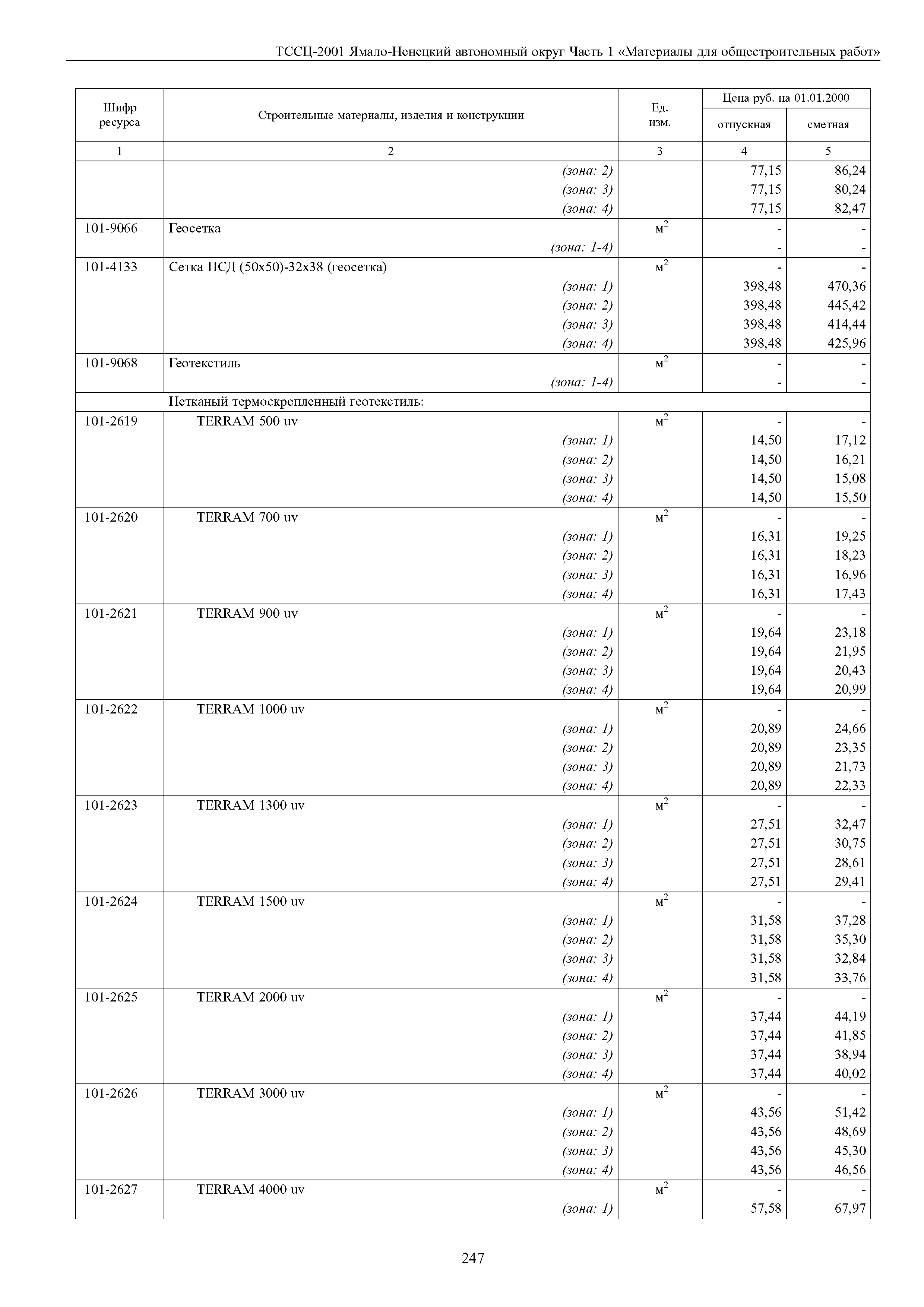 ТССЦ-2001 Ямало-Ненецкий автономный округ Часть 1 «Материалы для общестроительных работ»

| Шифр ресурса | Строительные материалы, изделия и конструкции | Ед. изм. | Цена руб. на 01.01.2000 отпускная | Цена руб. на 01.01.2000 сметная |
|---|---|---|---|---|
| 1 | 2 | 3 | 4 | 5 |
| | (зона: 2) | | 77,15 | 86,24 |
| | (зона: 3) | | 77,15 | 80,24 |
| | (зона: 4) | | 77,15 | 82,47 |
| 101-9066 | Геосетка | $м^2$ | - | - |
| | (зона: 1-4) | | - | - |
| 101-4133 | Сетка ПСД (50х50)-32х38 (геосетка) | $м^2$ | - | - |
| | (зона: 1) | | 398,48 | 470,36 |
| | (зона: 2) | | 398,48 | 445,42 |
| | (зона: 3) | | 398,48 | 414,44 |
| | (зона: 4) | | 398,48 | 425,96 |
| 101-9068 | Геотекстиль | $м^2$ | - | - |
| | (зона: 1-4) | | - | - |
| | Нетканый термоскрепленный геотекстиль: | | | |
| 101-2619 | TERRAM 500 uv | $м^2$ | - | - |
| | (зона: 1) | | 14,50 | 17,12 |
| | (зона: 2) | | 14,50 | 16,21 |
| | (зона: 3) | | 14,50 | 15,08 |
| | (зона: 4) | | 14,50 | 15,50 |
| 101-2620 | TERRAM 700 uv | $м^2$ | - | - |
| | (зона: 1) | | 16,31 | 19,25 |
| | (зона: 2) | | 16,31 | 18,23 |
| | (зона: 3) | | 16,31 | 16,96 |
| | (зона: 4) | | 16,31 | 17,43 |
| 101-2621 | TERRAM 900 uv | $м^2$ | - | - |
| | (зона: 1) | | 19,64 | 23,18 |
| | (зона: 2) | | 19,64 | 21,95 |
| | (зона: 3) | | 19,64 | 20,43 |
| | (зона: 4) | | 19,64 | 20,99 |
| 101-2622 | TERRAM 1000 uv | $м^2$ | - | - |
| | (зона: 1) | | 20,89 | 24,66 |
| | (зона: 2) | | 20,89 | 23,35 |
| | (зона: 3) | | 20,89 | 21,73 |
| | (зона: 4) | | 20,89 | 22,33 |
| 101-2623 | TERRAM 1300 uv | $м^2$ | - | - |
| | (зона: 1) | | 27,51 | 32,47 |
| | (зона: 2) | | 27,51 | 30,75 |
| | (зона: 3) | | 27,51 | 28,61 |
| | (зона: 4) | | 27,51 | 29,41 |
| 101-2624 | TERRAM 1500 uv | $м^2$ | - | - |
| | (зона: 1) | | 31,58 | 37,28 |
| | (зона: 2) | | 31,58 | 35,30 |
| | (зона: 3) | | 31,58 | 32,84 |
| | (зона: 4) | | 31,58 | 33,76 |
| 101-2625 | TERRAM 2000 uv | $м^2$ | - | - |
| | (зона: 1) | | 37,44 | 44,19 |
| | (зона: 2) | | 37,44 | 41,85 |
| | (зона: 3) | | 37,44 | 38,94 |
| | (зона: 4) | | 37,44 | 40,02 |
| 101-2626 | TERRAM 3000 uv | $м^2$ | - | - |
| | (зона: 1) | | 43,56 | 51,42 |
| | (зона: 2) | | 43,56 | 48,69 |
| | (зона: 3) | | 43,56 | 45,30 |
| | (зона: 4) | | 43,56 | 46,56 |
| 101-2627 | TERRAM 4000 uv | $м^2$ | - | - |
| | (зона: 1) | | 57,58 | 67,97 |

247